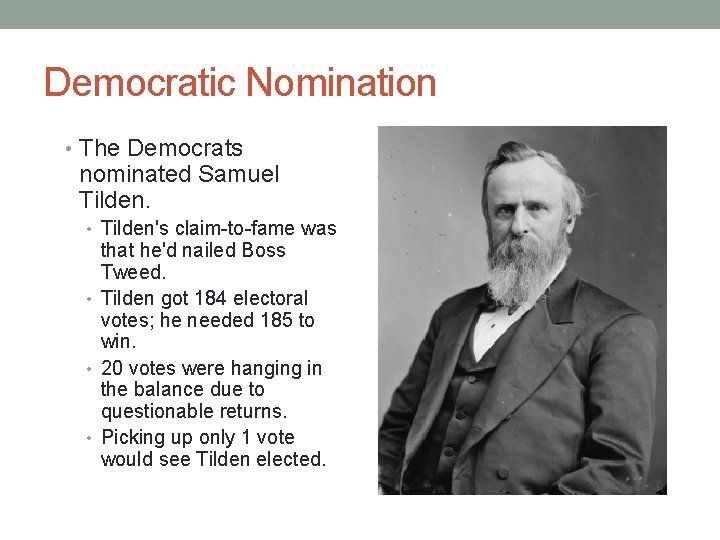 Democratic Nomination

• The Democrats nominated Samuel Tilden.
  • Tilden's claim-to-fame was that he'd nailed Boss Tweed.
  • Tilden got 184 electoral votes; he needed 185 to win.
  • 20 votes were hanging in the balance due to questionable returns.
  • Picking up only 1 vote would see Tilden elected.